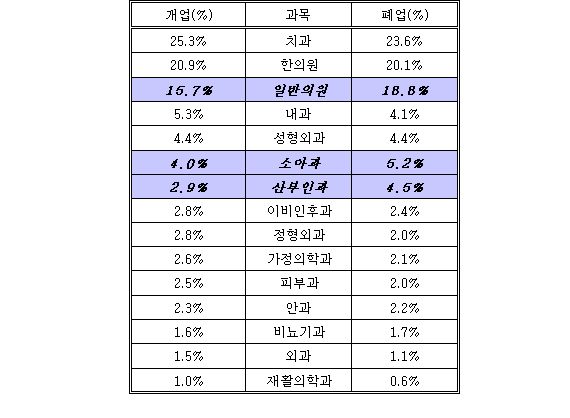 | 개업(%) | 과목 | 폐업(%) |
|---|---|---|
| 25.3% | 치과 | 23.6% |
| 20.9% | 한의원 | 20.1% |
| 15.7% | 일반의원 | 18.8% |
| 5.3% | 내과 | 4.1% |
| 4.4% | 성형외과 | 4.4% |
| 4.0% | 소아과 | 5.2% |
| 2.9% | 산부인과 | 4.5% |
| 2.8% | 이비인후과 | 2.4% |
| 2.8% | 정형외과 | 2.0% |
| 2.6% | 가정의학과 | 2.1% |
| 2.5% | 피부과 | 2.0% |
| 2.3% | 안과 | 2.2% |
| 1.6% | 비뇨기과 | 1.7% |
| 1.5% | 외과 | 1.1% |
| 1.0% | 재활의학과 | 0.6% |